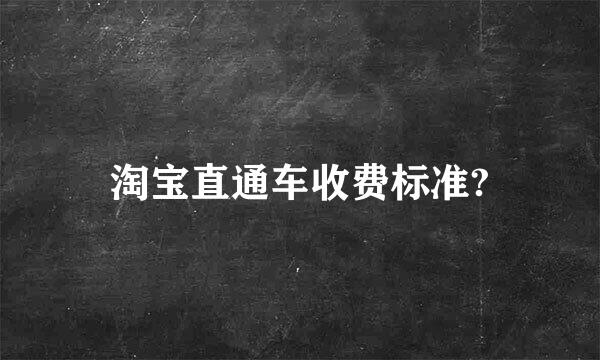 淘宝直通车收费标准?